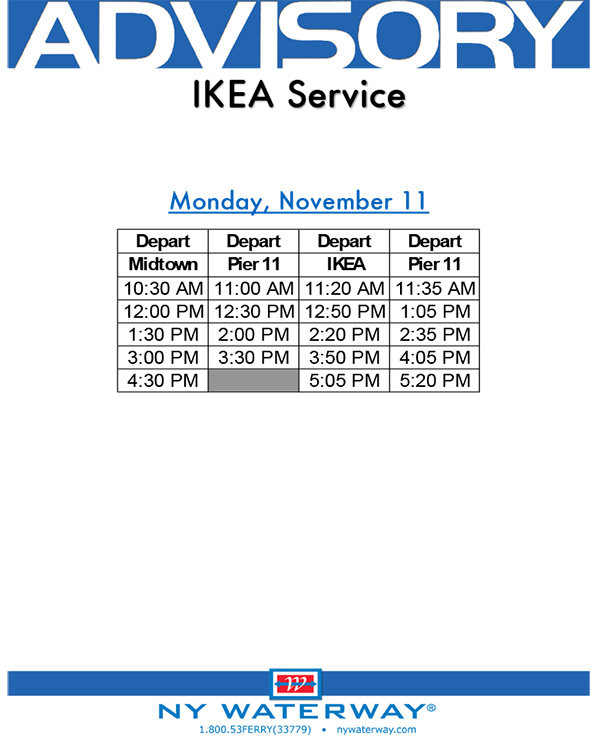 ADVISORY

IKEA Service

Monday, November 11

| Depart Midtown | Depart Pier 11 | Depart IKEA | Depart Pier 11 |
|---|---|---|---|
| 10:30 AM | 11:00 AM | 11:20 AM | 11:35 AM |
| 12:00 PM | 12:30 PM | 12:50 PM | 1:05 PM |
| 1:30 PM | 2:00 PM | 2:20 PM | 2:35 PM |
| 3:00 PM | 3:30 PM | 3:50 PM | 4:05 PM |
| 4:30 PM | | 5:05 PM | 5:20 PM |

W

NY WATERWAY®

1.800.53FERRY(33779) • nywaterway.com